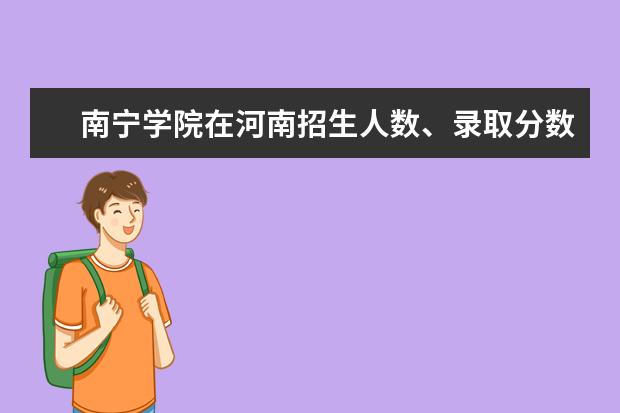 南宁学院在河南招生人数、录取分数